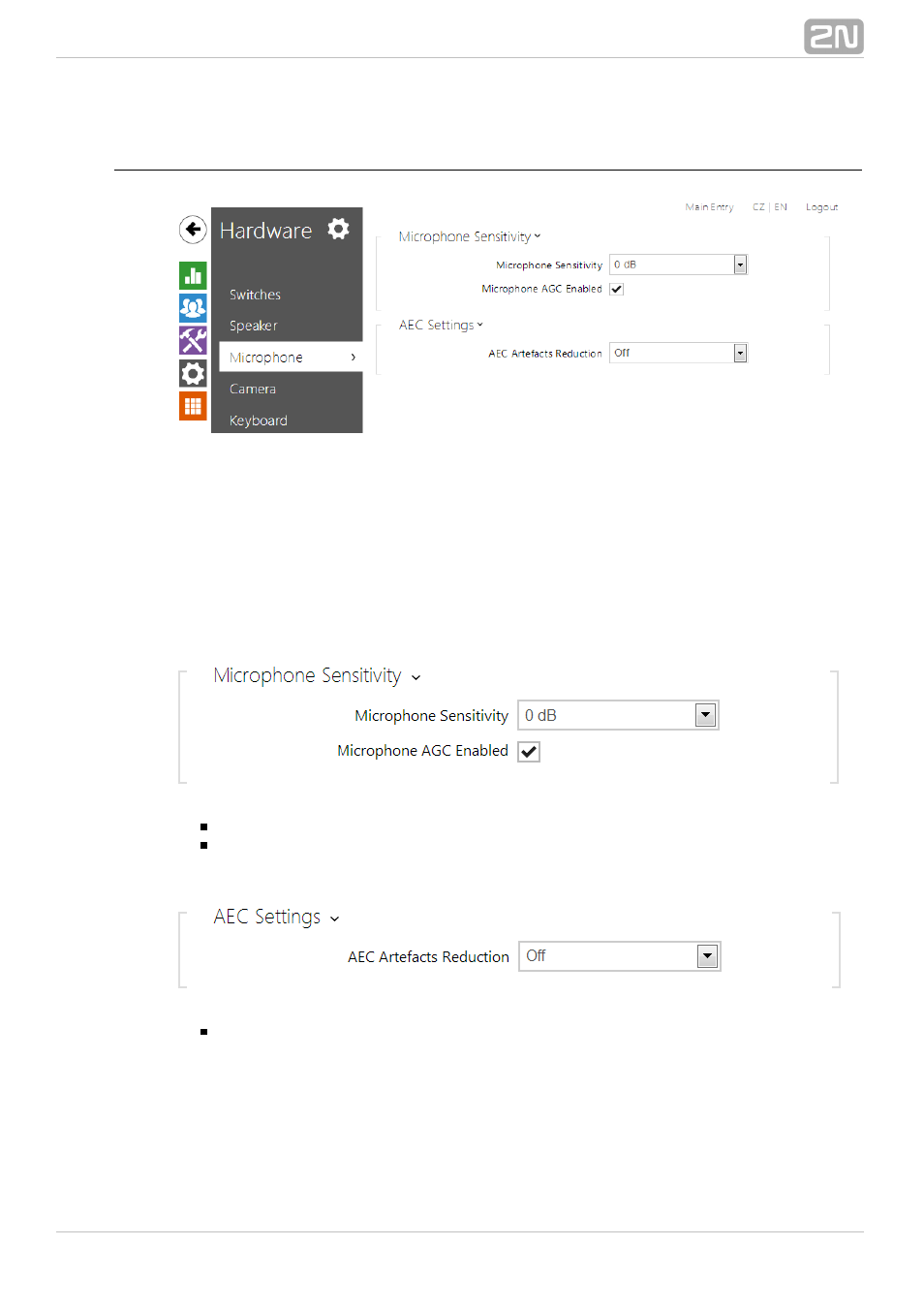 2N

Main Entry CZ | EN Logout

Hardware

Switches

Speaker

Microphone

Camera

Keyboard

Microphone Sensitivity

Microphone Sensitivity 0 dB

Microphone AGC Enabled

AEC Settings

AEC Artefacts Reduction Off

Microphone Sensitivity

Microphone Sensitivity 0 dB

Microphone AGC Enabled

AEC Settings

AEC Artefacts Reduction Off